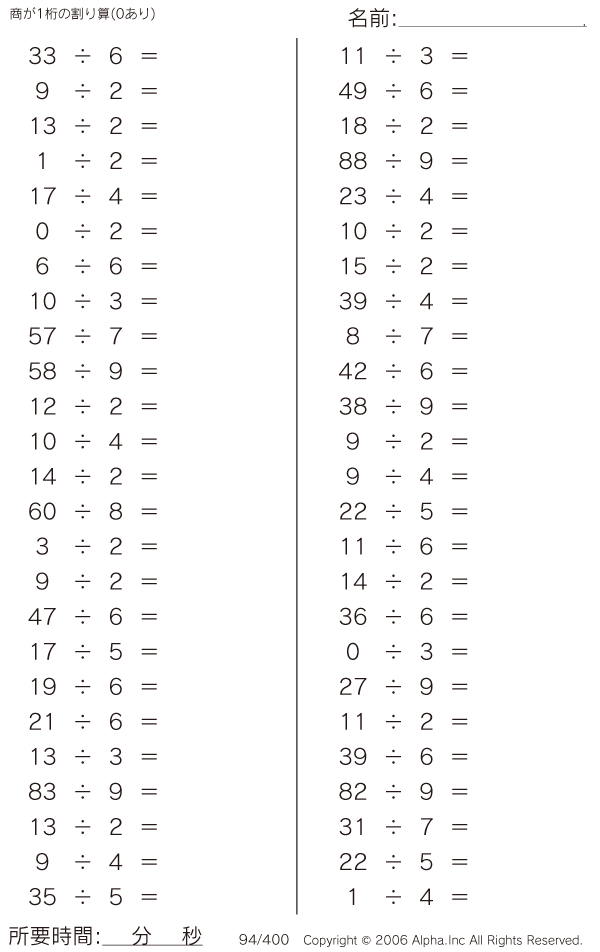 商が1桁の割り算(0あり)

名前:____

$33 \div 6 =$
$9 \div 2 =$
$13 \div 2 =$
$1 \div 2 =$
$17 \div 4 =$
$0 \div 2 =$
$6 \div 6 =$
$10 \div 3 =$
$57 \div 7 =$
$58 \div 9 =$
$12 \div 2 =$
$10 \div 4 =$
$14 \div 2 =$
$60 \div 8 =$
$3 \div 2 =$
$9 \div 2 =$
$47 \div 6 =$
$17 \div 5 =$
$19 \div 6 =$
$21 \div 6 =$
$13 \div 3 =$
$83 \div 9 =$
$13 \div 2 =$
$9 \div 4 =$
$35 \div 5 =$

$11 \div 3 =$
$49 \div 6 =$
$18 \div 2 =$
$88 \div 9 =$
$23 \div 4 =$
$10 \div 2 =$
$15 \div 2 =$
$39 \div 4 =$
$8 \div 7 =$
$42 \div 6 =$
$38 \div 9 =$
$9 \div 2 =$
$9 \div 4 =$
$22 \div 5 =$
$11 \div 6 =$
$14 \div 2 =$
$36 \div 6 =$
$0 \div 3 =$
$27 \div 9 =$
$11 \div 2 =$
$39 \div 6 =$
$82 \div 9 =$
$31 \div 7 =$
$22 \div 5 =$
$1 \div 4 =$

所要時間:____分____秒 94/400 Copyright © 2006 Alpha.Inc All Rights Reserved.